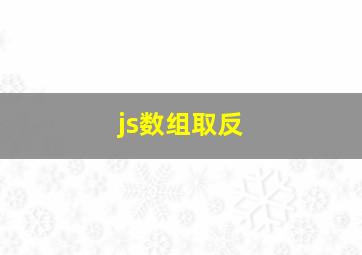 js数组取反